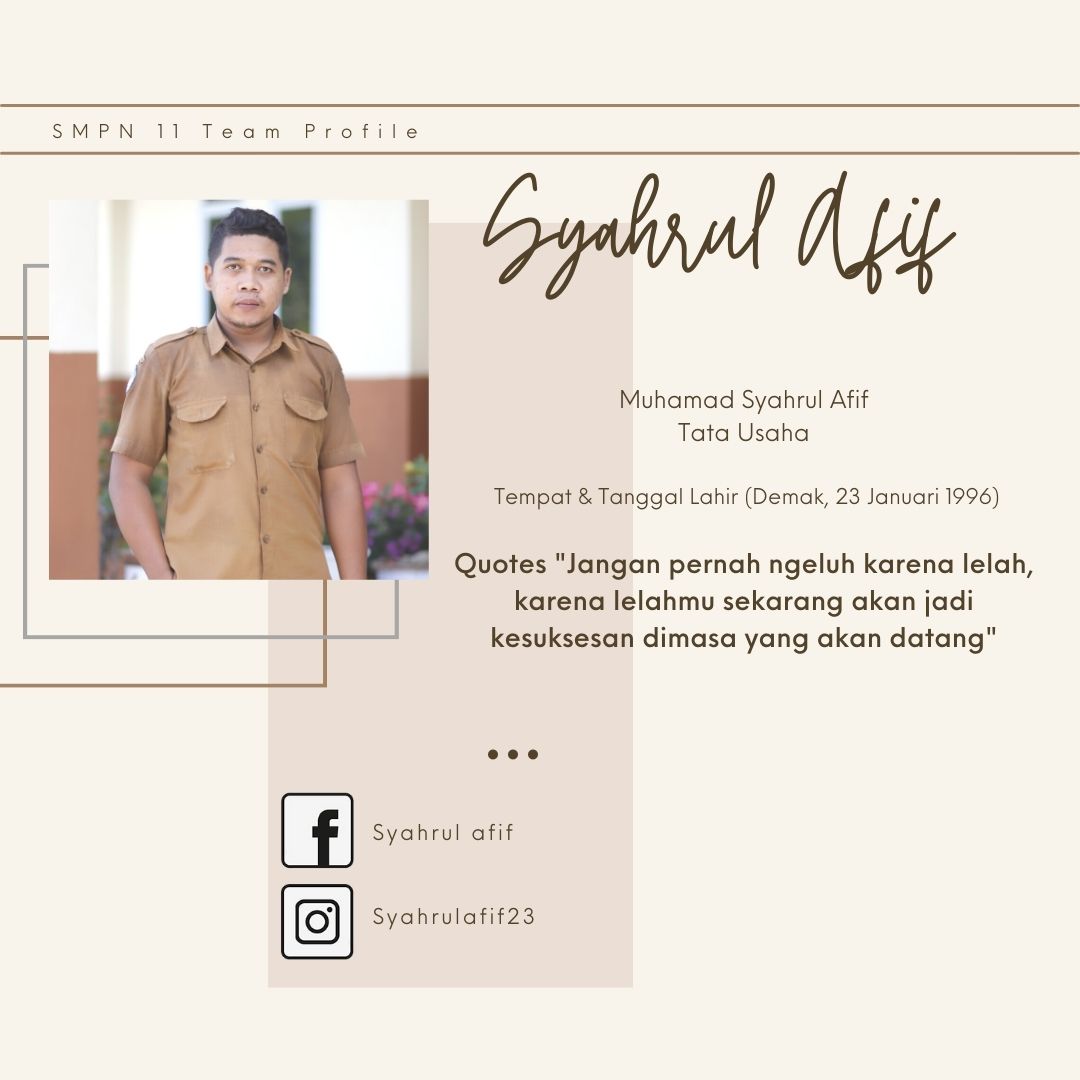 SMPN 11 Team Profile

Syahrul Afif

Muhamad Syahrul Afif
Tata Usaha

Tempat & Tanggal Lahir (Demak, 23 Januari 1996)

Quotes "Jangan pernah ngeluh karena lelah, karena lelahmu sekarang akan jadi kesuksesan dimasa yang akan datang"

Syahrul afif

Syahrulafif23